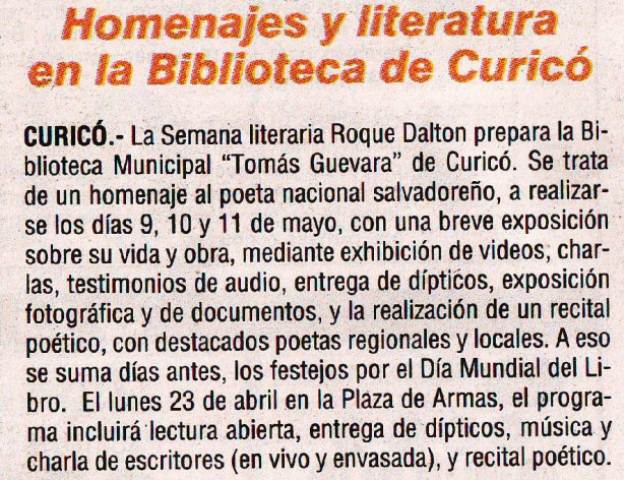 Homenajes y literatura en la Biblioteca de Curicó

CURICÓ.- La Semana literaria Roque Dalton prepara la Biblioteca Municipal "Tomás Guevara" de Curicó. Se trata de un homenaje al poeta nacional salvadoreño, a realizarse los días 9, 10 y 11 de mayo, con una breve exposición sobre su vida y obra, mediante exhibición de videos, charlas, testimonios de audio, entrega de dípticos, exposición fotográfica y de documentos, y la realización de un recital poético, con destacados poetas regionales y locales. A eso se suma días antes, los festejos por el Día Mundial del Libro. El lunes 23 de abril en la Plaza de Armas, el programa incluirá lectura abierta, entrega de dípticos, música y charla de escritores (en vivo y envasada), y recital poético.